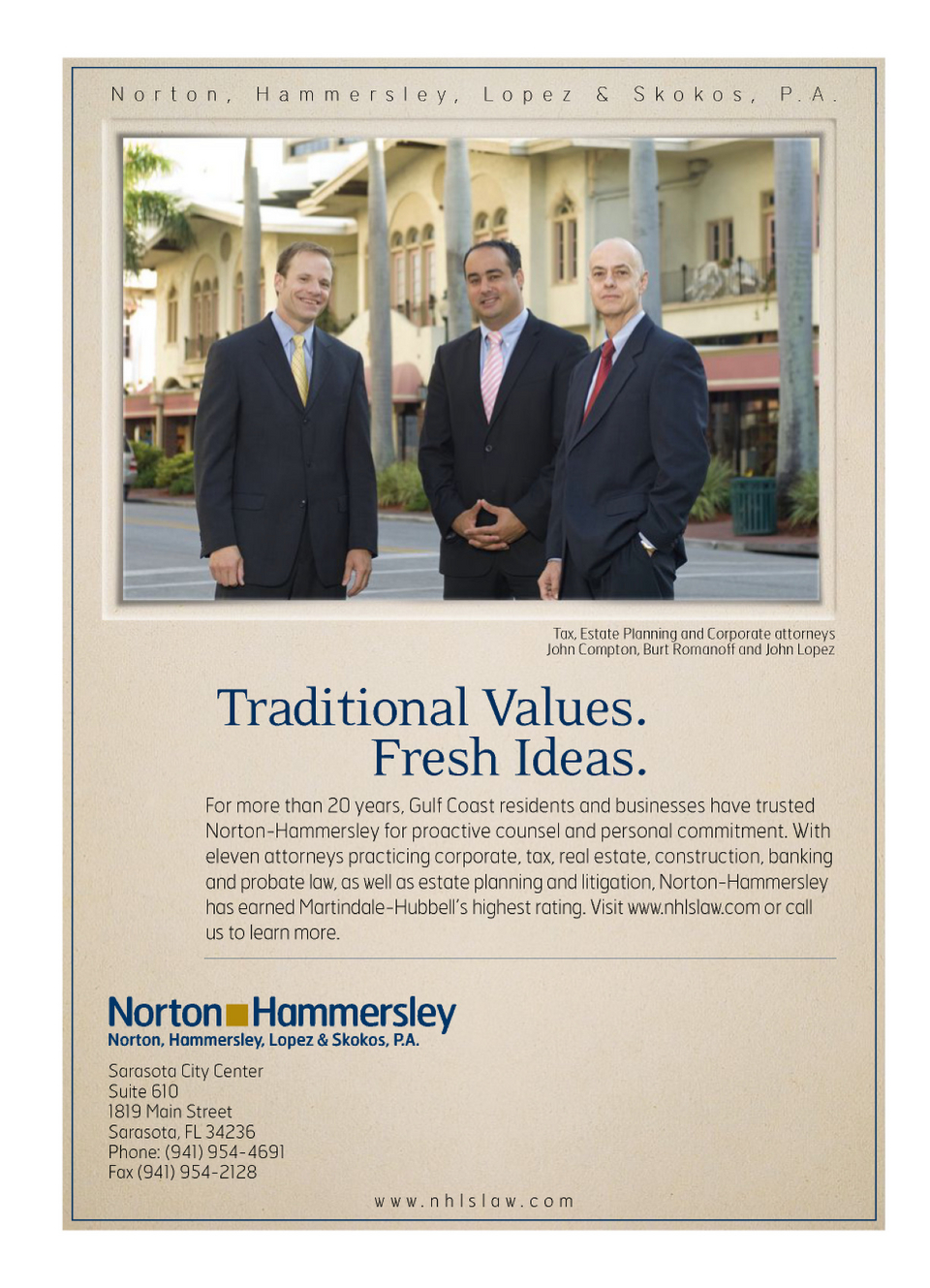 Norton, Hammersley, Lopez & Skokos, P.A.

Tax, Estate Planning and Corporate attorneys
John Compton, Burt Romanoff and John Lopez

Traditional Values.
Fresh Ideas.

For more than 20 years, Gulf Coast residents and businesses have trusted Norton-Hammersley for proactive counsel and personal commitment. With eleven attorneys practicing corporate, tax, real estate, construction, banking and probate law, as well as estate planning and litigation, Norton-Hammersley has earned Martindale-Hubbell's highest rating. Visit www.nhlslaw.com or call us to learn more.

Norton Hammersley
Norton, Hammersley, Lopez & Skokos, P.A.

Sarasota City Center
Suite 610
1819 Main Street
Sarasota, FL 34236
Phone: (941) 954-4691
Fax (941) 954-2128

www.nhlslaw.com